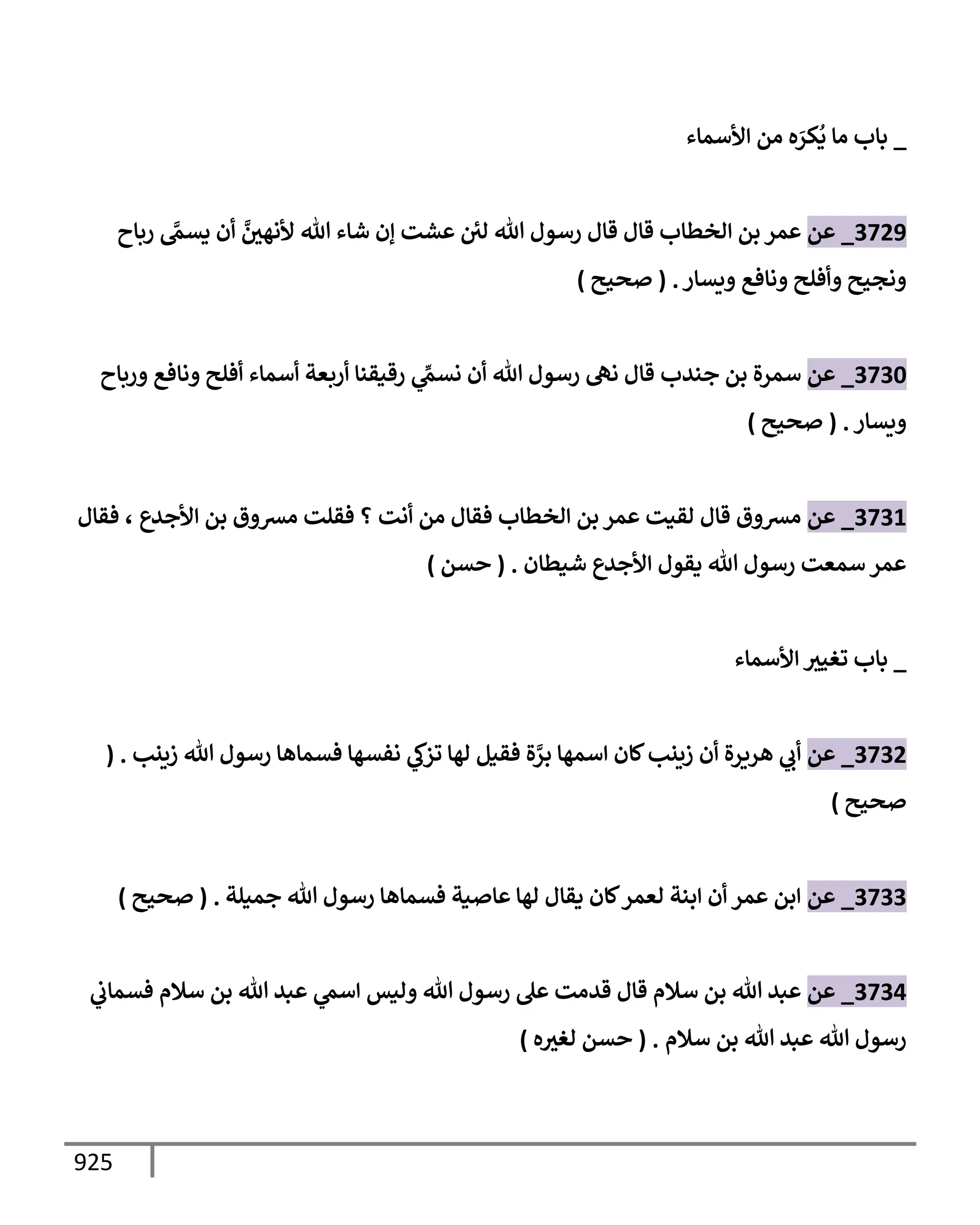 _ باب ما يُكرَه من الأسماء

3729_ عن عمر بن الخطاب قال قال رسول الله لئن عشت إن شاء الله لأنهينَّ أن يسمَّى رباح ونجيح وأفلح ونافع ويسار . ( صحيح )

3730_ عن سمرة بن جندب قال نهى رسول الله أن نسمِّي رقيقنا أربعة أسماء أفلح ونافع ورباح ويسار . ( صحيح )

3731_ عن مسروق قال لقيت عمر بن الخطاب فقال من أنت ؟ فقلت مسروق بن الأجدع ، فقال عمر سمعت رسول الله يقول الأجدع شيطان . ( حسن )

_ باب تغيير الأسماء

3732_ عن أبي هريرة أن زينب كان اسمها برَّة فقيل لها تزكي نفسها فسماها رسول الله زينب . ( صحيح )

3733_ عن ابن عمر أن ابنة لعمر كان يقال لها عاصية فسماها رسول الله جميلة . ( صحيح )

3734_ عن عبد الله بن سلام قال قدمت على رسول الله وليس اسمي عبد الله بن سلام فسماني رسول الله عبد الله بن سلام . ( حسن لغيره )

925